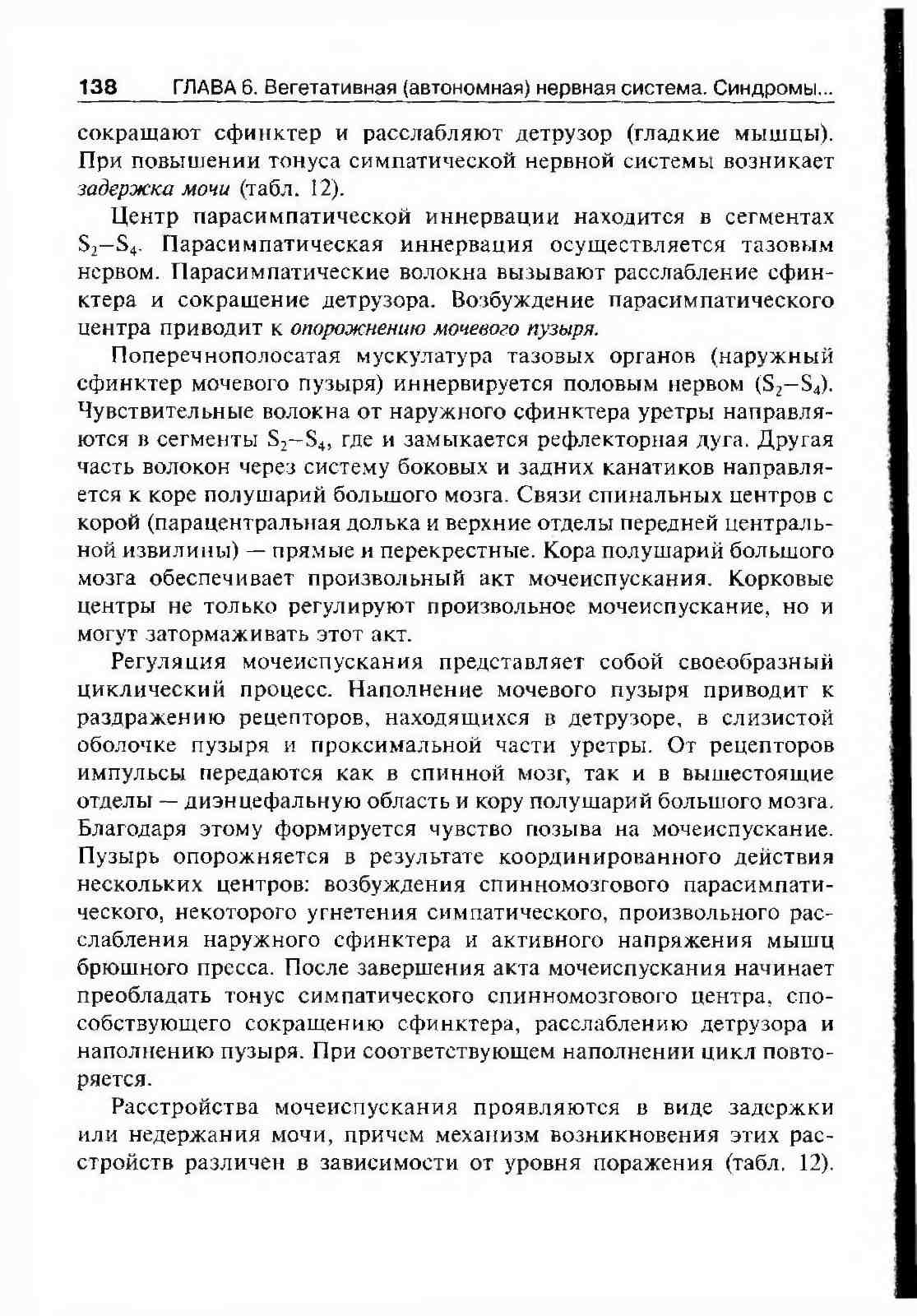 138 ГЛАВА 6. Вегетативная (автономная) нервная система. Синдромы...

сокращают сфинктер и расслабляют детрузор (гладкие мышцы). При повышении тонуса симпатической нервной системы возникает задержка мочи (табл. 12).

Центр парасимпатической иннервации находится в сегментах $S_2$–$S_4$. Парасимпатическая иннервация осуществляется тазовым нервом. Парасимпатические волокна вызывают расслабление сфинктера и сокращение детрузора. Возбуждение парасимпатического центра приводит к опорожнению мочевого пузыря.

Поперечнополосатая мускулатура тазовых органов (наружный сфинктер мочевого пузыря) иннервируется половым нервом ($S_2$–$S_4$). Чувствительные волокна от наружного сфинктера уретры направляются в сегменты $S_2$–$S_4$, где и замыкается рефлекторная дуга. Другая часть волокон через систему боковых и задних канатиков направляется к коре полушарий большого мозга. Связи спинальных центров с корой (парацентральная долька и верхние отделы передней центральной извилины) — прямые и перекрестные. Кора полушарий большого мозга обеспечивает произвольный акт мочеиспускания. Корковые центры не только регулируют произвольное мочеиспускание, но и могут затормаживать этот акт.

Регуляция мочеиспускания представляет собой своеобразный циклический процесс. Наполнение мочевого пузыря приводит к раздражению рецепторов, находящихся в детрузоре, в слизистой оболочке пузыря и проксимальной части уретры. От рецепторов импульсы передаются как в спинной мозг, так и в вышестоящие отделы — диэнцефальную область и кору полушарий большого мозга. Благодаря этому формируется чувство позыва на мочеиспускание. Пузырь опорожняется в результате координированного действия нескольких центров: возбуждения спинномозгового парасимпатического, некоторого угнетения симпатического, произвольного расслабления наружного сфинктера и активного напряжения мышц брюшного пресса. После завершения акта мочеиспускания начинает преобладать тонус симпатического спинномозгового центра, способствующего сокращению сфинктера, расслаблению детрузора и наполнению пузыря. При соответствующем наполнении цикл повторяется.

Расстройства мочеиспускания проявляются в виде задержки или недержания мочи, причем механизм возникновения этих расстройств различен в зависимости от уровня поражения (табл. 12).